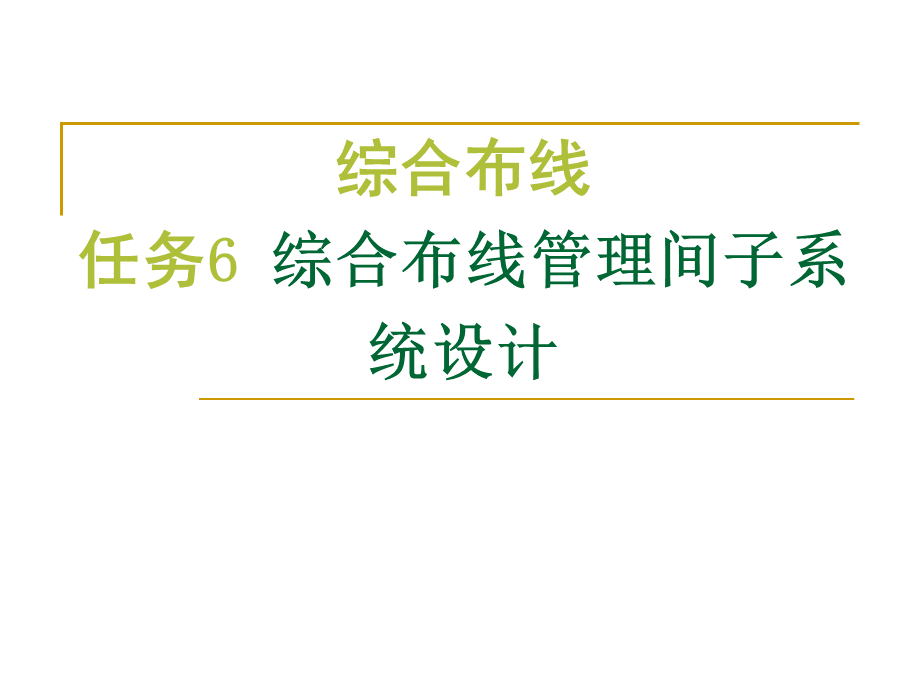 综合布线

任务6 综合布线管理间子系统设计